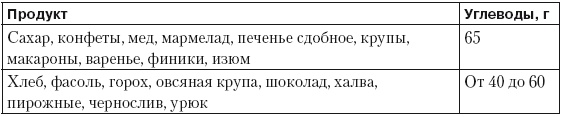 | Продукт | Углеводы, г |
|---|---|
| Сахар, конфеты, мед, мармелад, печенье сдобное, крупы, макароны, варенье, финики, изюм | 65 |
| Хлеб, фасоль, горох, овсяная крупа, шоколад, халва, пирожные, чернослив, урюк | От 40 до 60 |